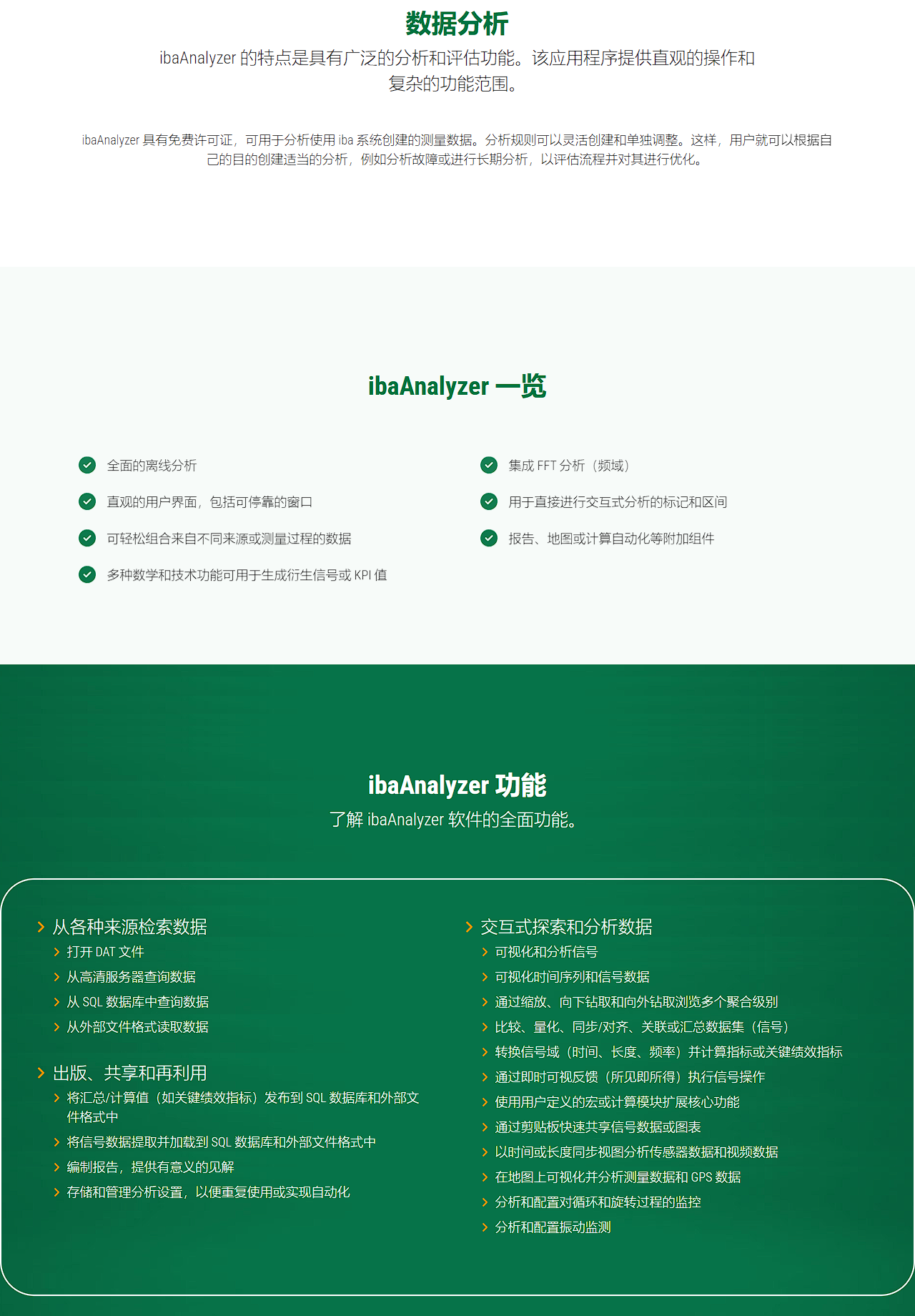 数据分析

ibaAnalyzer 的特点是具有广泛的分析和评估功能。该应用程序提供直观的操作和复杂的功能范围。

ibaAnalyzer 具有免费许可证，可用于分析使用 iba 系统创建的测量数据。分析规则可以灵活创建和单独调整。这样，用户就可以根据自己的目的创建适当的分析，例如分析故障或进行长期分析，以评估流程并对其进行优化。

ibaAnalyzer 一览

全面的离线分析

直观的用户界面，包括可停靠的窗口

可轻松组合来自不同来源或测量过程的数据

多种数学和技术功能可用于生成衍生信号或 KPI 值

集成 FFT 分析（频域）

用于直接进行交互式分析的标记和区间

报告、地图或计算自动化等附加组件

ibaAnalyzer 功能

了解 ibaAnalyzer 软件的全面功能。

从各种来源检索数据
打开 DAT 文件
从高清服务器查询数据
从 SQL 数据库中查询数据
从外部文件格式读取数据

出版、共享和再利用
将汇总/计算值（如关键绩效指标）发布到 SQL 数据库和外部文件格式中
将信号数据提取并加载到 SQL 数据库和外部文件格式中
编制报告，提供有意义的见解
存储和管理分析设置，以便重复使用或实现自动化

交互式探索和分析数据
可视化和分析信号
可视化时间序列和信号数据
通过缩放、向下钻取和向外钻取浏览多个聚合级别
比较、量化、同步/对齐、关联或汇总数据集（信号）
转换信号域（时间、长度、频率）并计算指标或关键绩效指标
通过即时可视反馈（所见即所得）执行信号操作
使用用户定义的宏或计算模块扩展核心功能
通过剪贴板快速共享信号数据或图表
以时间或长度同步视图分析传感器数据和视频数据
在地图上可视化并分析测量数据和 GPS 数据
分析和配置对循环和旋转过程的监控
分析和配置振动监测